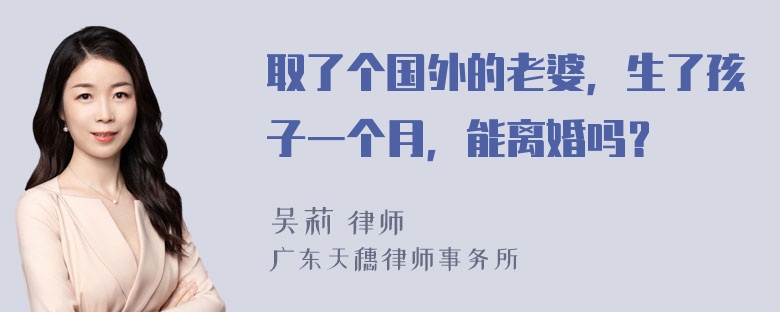 取了个国外的老婆，生了孩子一个月，能离婚吗？

吴莉 律师
广东天穗律师事务所